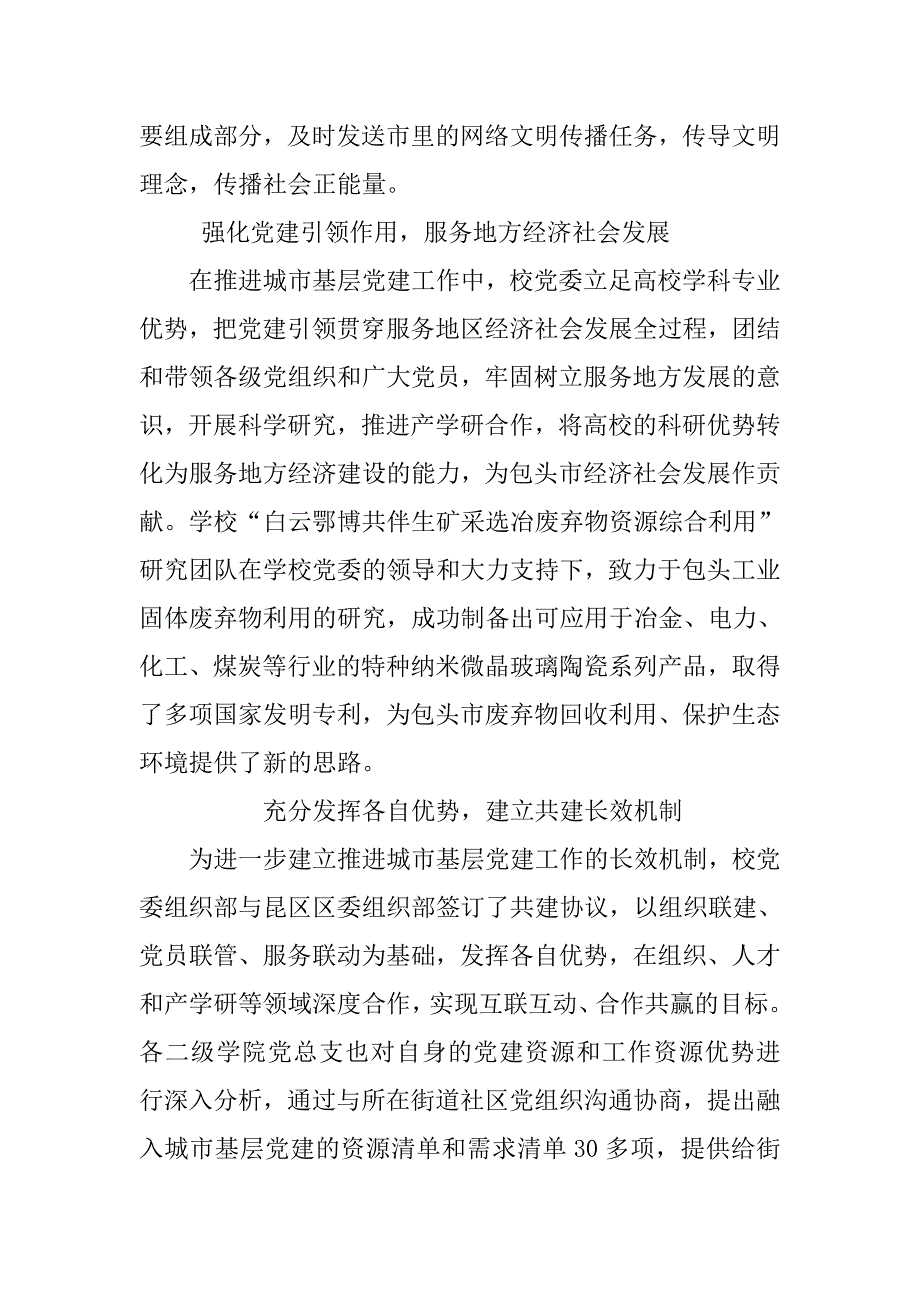 要组成部分，及时发送市里的网络文明传播任务，传导文明理念，传播社会正能量。

强化党建引领作用，服务地方经济社会发展

在推进城市基层党建工作中，校党委立足高校学科专业优势，把党建引领贯穿服务地区经济社会发展全过程，团结和带领各级党组织和广大党员，牢固树立服务地方发展的意识，开展科学研究，推进产学研合作，将高校的科研优势转化为服务地方经济建设的能力，为包头市经济社会发展作贡献。学校“白云鄂博共伴生矿采选冶废弃物资源综合利用”研究团队在学校党委的领导和大力支持下，致力于包头工业固体废弃物利用的研究，成功制备出可应用于冶金、电力、化工、煤炭等行业的特种纳米微晶玻璃陶瓷系列产品，取得了多项国家发明专利，为包头市废弃物回收利用、保护生态环境提供了新的思路。

充分发挥各自优势，建立共建长效机制

为进一步建立推进城市基层党建工作的长效机制，校党委组织部与昆区区委组织部签订了共建协议，以组织联建、党员联管、服务联动为基础，发挥各自优势，在组织、人才和产学研等领域深度合作，实现互联互动、合作共赢的目标。各二级学院党总支也对自身的党建资源和工作资源优势进行深入分析，通过与所在街道社区党组织沟通协商，提出融入城市基层党建的资源清单和需求清单 30 多项，提供给街